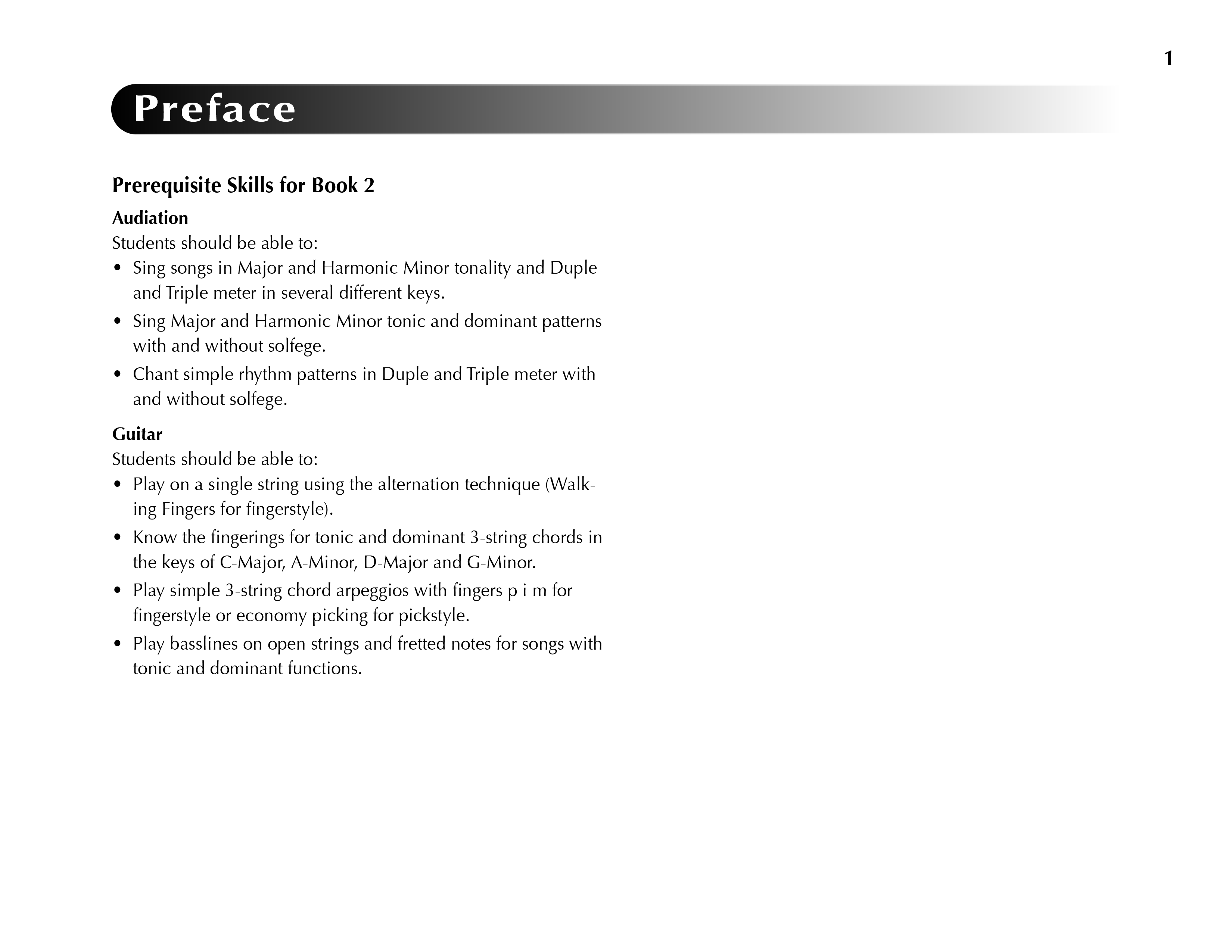 1

Preface

Prerequisite Skills for Book 2

Audiation

Students should be able to:

• Sing songs in Major and Harmonic Minor tonality and Duple and Triple meter in several different keys.

• Sing Major and Harmonic Minor tonic and dominant patterns with and without solfege.

• Chant simple rhythm patterns in Duple and Triple meter with and without solfege.

Guitar

Students should be able to:

• Play on a single string using the alternation technique (Walking Fingers for fingerstyle).

• Know the fingerings for tonic and dominant 3-string chords in the keys of C-Major, A-Minor, D-Major and G-Minor.

• Play simple 3-string chord arpeggios with fingers p i m for fingerstyle or economy picking for pickstyle.

• Play basslines on open strings and fretted notes for songs with tonic and dominant functions.